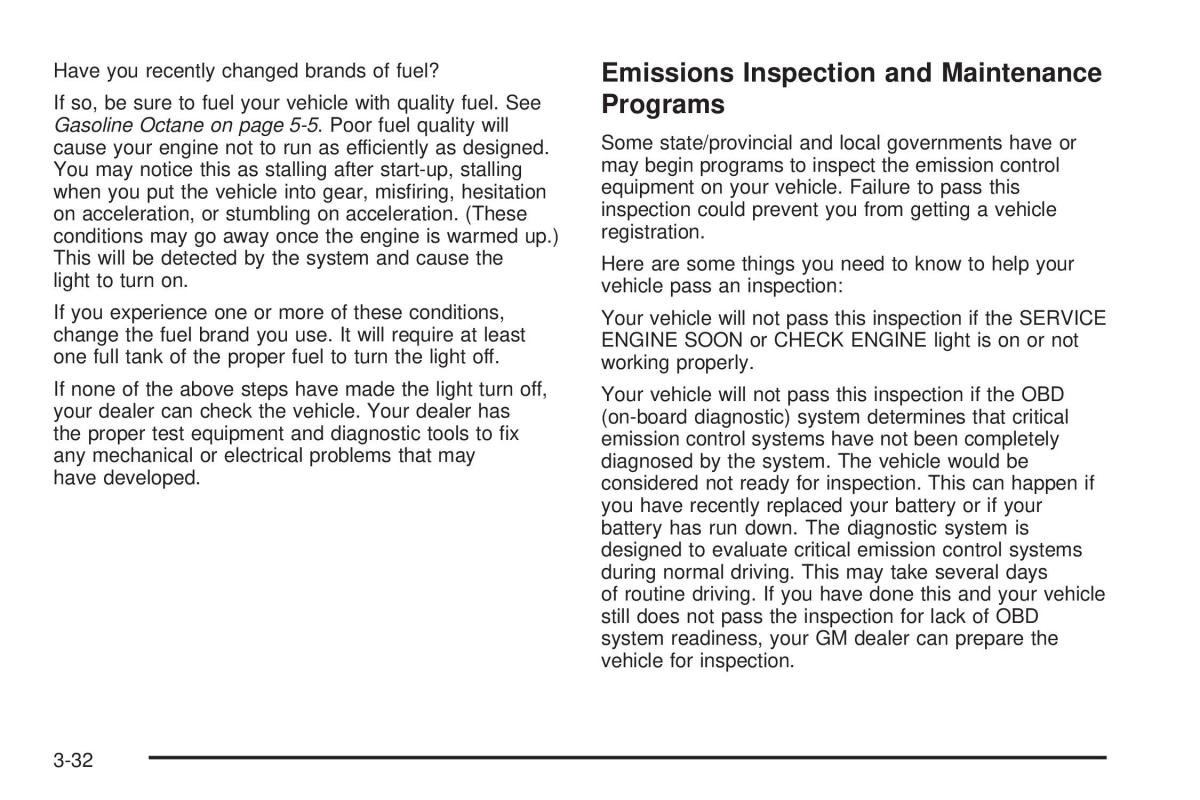 Have you recently changed brands of fuel?

If so, be sure to fuel your vehicle with quality fuel. See Gasoline Octane on page 5-5. Poor fuel quality will cause your engine not to run as efficiently as designed. You may notice this as stalling after start-up, stalling when you put the vehicle into gear, misfiring, hesitation on acceleration, or stumbling on acceleration. (These conditions may go away once the engine is warmed up.) This will be detected by the system and cause the light to turn on.

If you experience one or more of these conditions, change the fuel brand you use. It will require at least one full tank of the proper fuel to turn the light off.

If none of the above steps have made the light turn off, your dealer can check the vehicle. Your dealer has the proper test equipment and diagnostic tools to fix any mechanical or electrical problems that may have developed.

Emissions Inspection and Maintenance Programs

Some state/provincial and local governments have or may begin programs to inspect the emission control equipment on your vehicle. Failure to pass this inspection could prevent you from getting a vehicle registration.

Here are some things you need to know to help your vehicle pass an inspection:

Your vehicle will not pass this inspection if the SERVICE ENGINE SOON or CHECK ENGINE light is on or not working properly.

Your vehicle will not pass this inspection if the OBD (on-board diagnostic) system determines that critical emission control systems have not been completely diagnosed by the system. The vehicle would be considered not ready for inspection. This can happen if you have recently replaced your battery or if your battery has run down. The diagnostic system is designed to evaluate critical emission control systems during normal driving. This may take several days of routine driving. If you have done this and your vehicle still does not pass the inspection for lack of OBD system readiness, your GM dealer can prepare the vehicle for inspection.

3-32